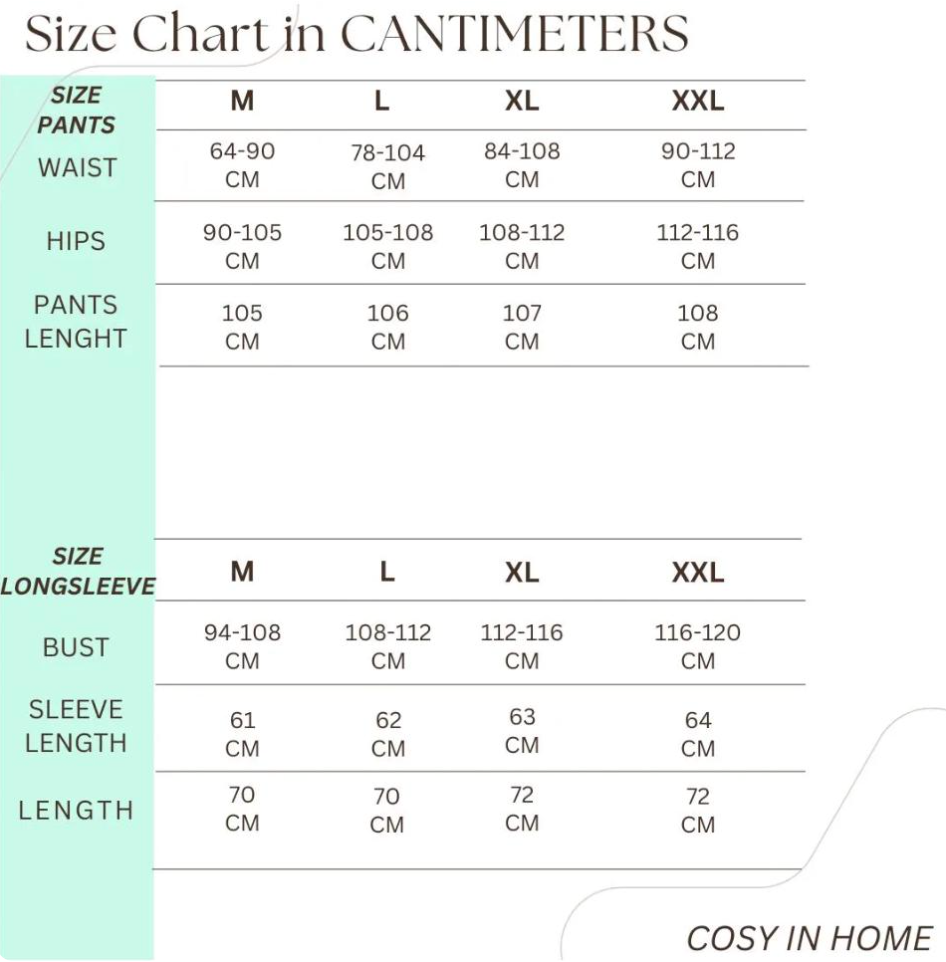 Size Chart in CANTIMETERS

| SIZE PANTS | M | L | XL | XXL |
|---|---|---|---|---|
| WAIST | 64-90 CM | 78-104 CM | 84-108 CM | 90-112 CM |
| HIPS | 90-105 CM | 105-108 CM | 108-112 CM | 112-116 CM |
| PANTS LENGHT | 105 CM | 106 CM | 107 CM | 108 CM |

| SIZE LONGSLEEVE | M | L | XL | XXL |
|---|---|---|---|---|
| BUST | 94-108 CM | 108-112 CM | 112-116 CM | 116-120 CM |
| SLEEVE LENGTH | 61 CM | 62 CM | 63 CM | 64 CM |
| LENGTH | 70 CM | 70 CM | 72 CM | 72 CM |

COSY IN HOME